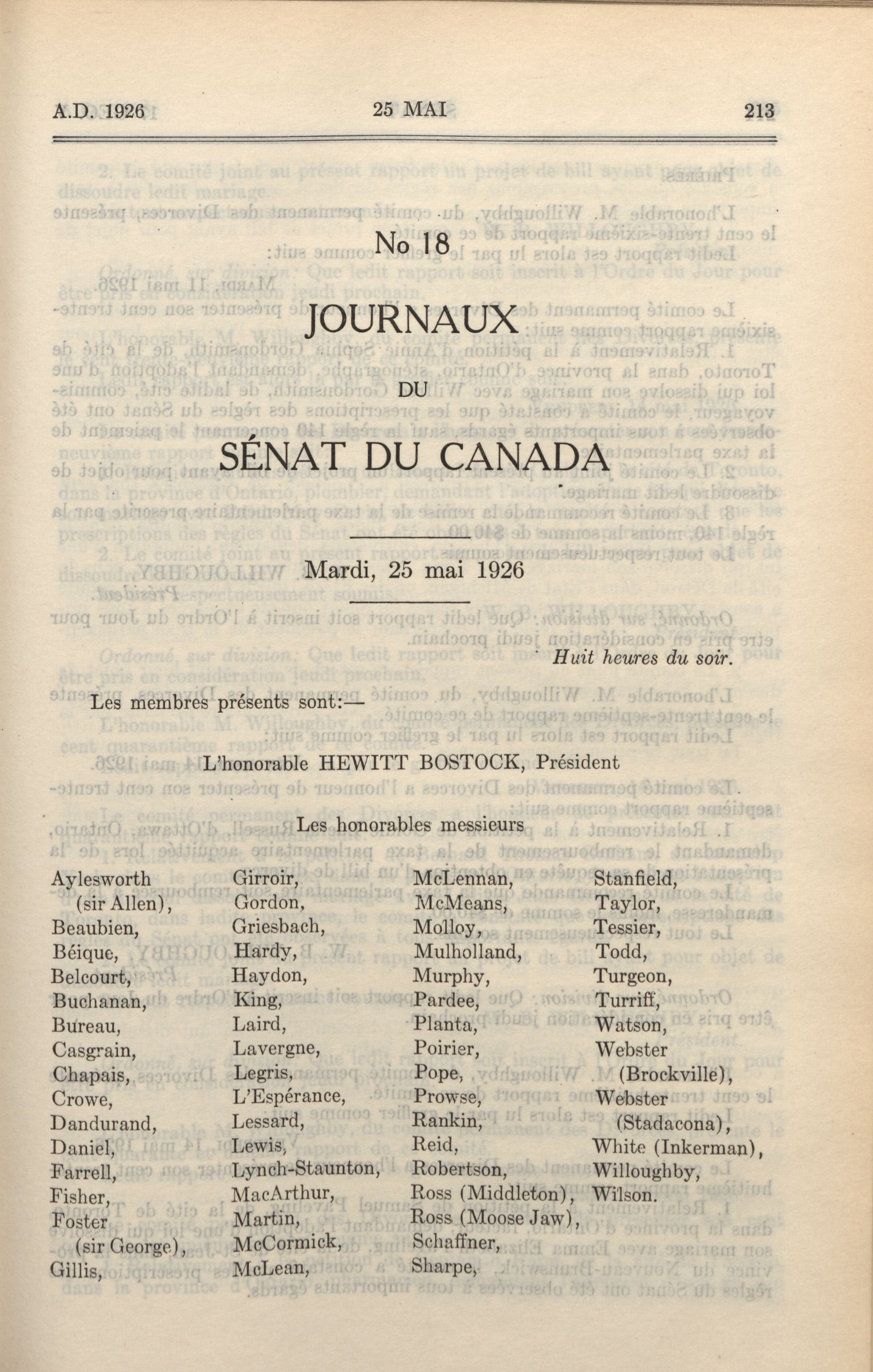 A.D. 1926 25 MAI 213

No 18

JOURNAUX

DU

SÉNAT DU CANADA

Mardi, 25 mai 1926

Huit heures du soir.

Les membres présents sont:—

L'honorable HEWITT BOSTOCK, Président

Les honorables messieurs

Aylesworth (sir Allen), Beaubien, Béique, Belcourt, Buchanan, Bureau, Casgrain, Chapais, Crowe, Dandurand, Daniel, Farrell, Fisher, Foster (sir George), Gillis,

Girroir, Gordon, Griesbach, Hardy, Haydon, King, Laird, Lavergne, Legris, L'Espérance, Lessard, Lewis, Lynch-Staunton, MacArthur, Martin, McCormick, McLean,

McLennan, McMeans, Molloy, Mulholland, Murphy, Pardee, Planta, Poirier, Pope, Prowse, Rankin, Reid, Robertson, Ross (Middleton), Ross (Moose Jaw), Schaffner, Sharpe,

Stanfield, Taylor, Tessier, Todd, Turgeon, Turriff, Watson, Webster (Brockville), Webster (Stadacona), White (Inkerman), Willoughby, Wilson.